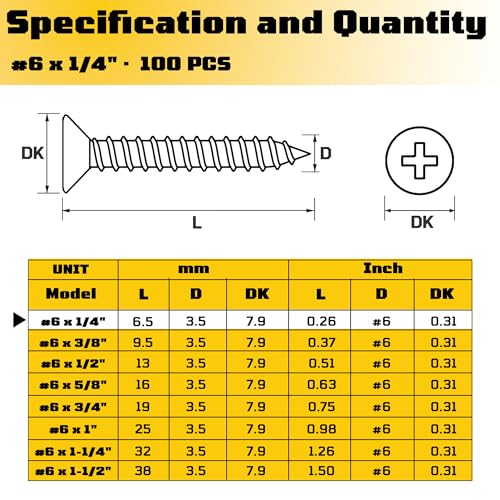 Specification and Quantity

#6 x 1/4" · 100 PCS

DK

D

L

DK

| UNIT | mm | | | Inch | | |
|---|---|---|---|---|---|---|
| Model | L | D | DK | L | D | DK |
| #6 x 1/4" | 6.5 | 3.5 | 7.9 | 0.26 | #6 | 0.31 |
| #6 x 3/8" | 9.5 | 3.5 | 7.9 | 0.37 | #6 | 0.31 |
| #6 x 1/2" | 13 | 3.5 | 7.9 | 0.51 | #6 | 0.31 |
| #6 x 5/8" | 16 | 3.5 | 7.9 | 0.63 | #6 | 0.31 |
| #6 x 3/4" | 19 | 3.5 | 7.9 | 0.75 | #6 | 0.31 |
| #6 x 1" | 25 | 3.5 | 7.9 | 0.98 | #6 | 0.31 |
| #6 x 1-1/4" | 32 | 3.5 | 7.9 | 1.26 | #6 | 0.31 |
| #6 x 1-1/2" | 38 | 3.5 | 7.9 | 1.50 | #6 | 0.31 |